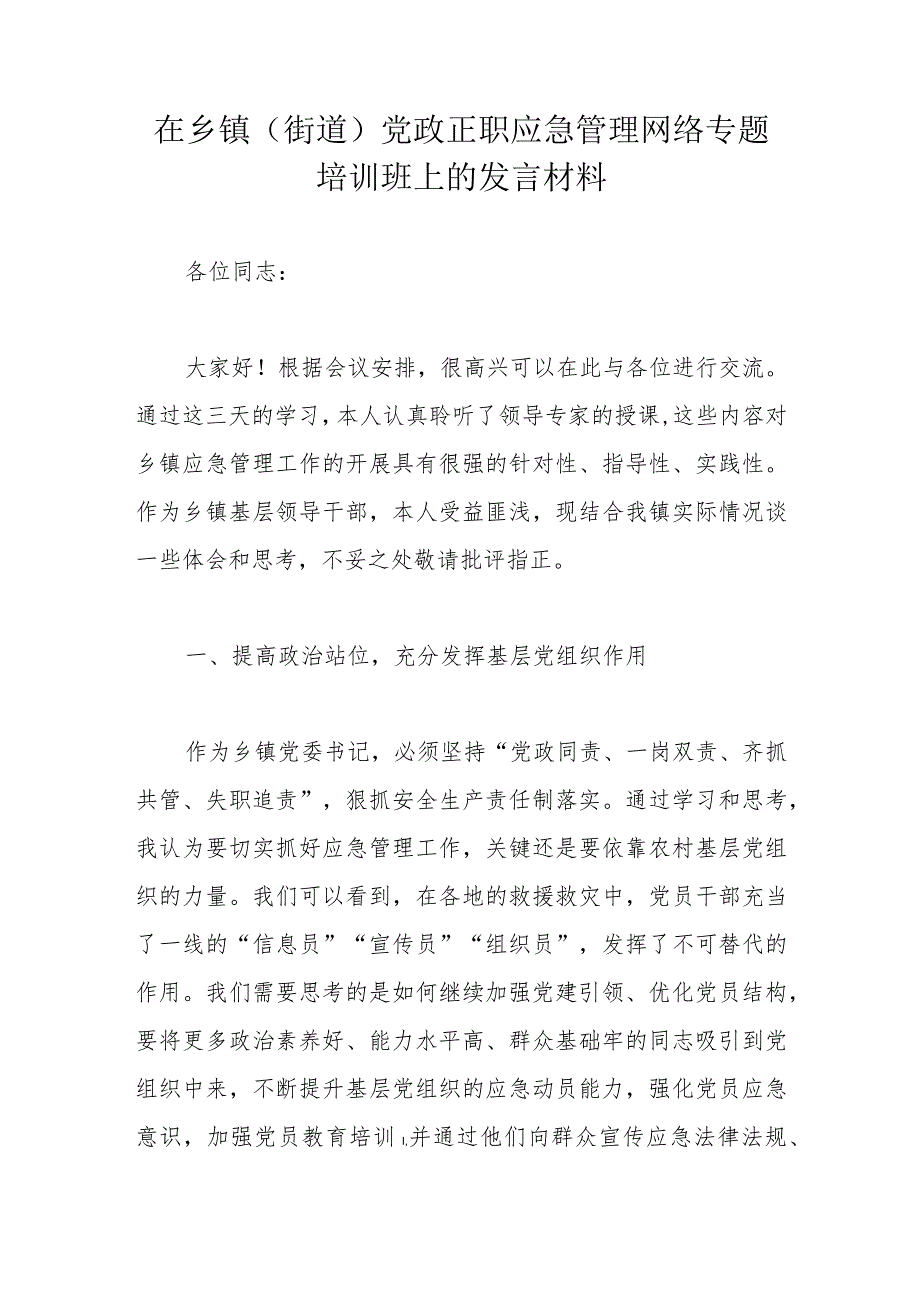 在乡镇（街道）党政正职应急管理网络专题培训班上的发言材料

各位同志：

大家好！根据会议安排，很高兴可以在此与各位进行交流。通过这三天的学习，本人认真聆听了领导专家的授课，这些内容对乡镇应急管理工作的开展具有很强的针对性、指导性、实践性。作为乡镇基层领导干部，本人受益匪浅，现结合我镇实际情况谈一些体会和思考，不妥之处敬请批评指正。

一、提高政治站位，充分发挥基层党组织作用

作为乡镇党委书记，必须坚持“党政同责、一岗双责、齐抓共管、失职追责”，狠抓安全生产责任制落实。通过学习和思考，我认为要切实抓好应急管理工作，关键还是要依靠农村基层党组织的力量。我们可以看到，在各地的救援救灾中，党员干部充当了一线的“信息员”“宣传员”“组织员”，发挥了不可替代的作用。我们需要思考的是如何继续加强党建引领、优化党员结构，要将更多政治素养好、能力水平高、群众基础牢的同志吸引到党组织中来，不断提升基层党组织的应急动员能力，强化党员应急意识，加强党员教育培训，并通过他们向群众宣传应急法律法规、